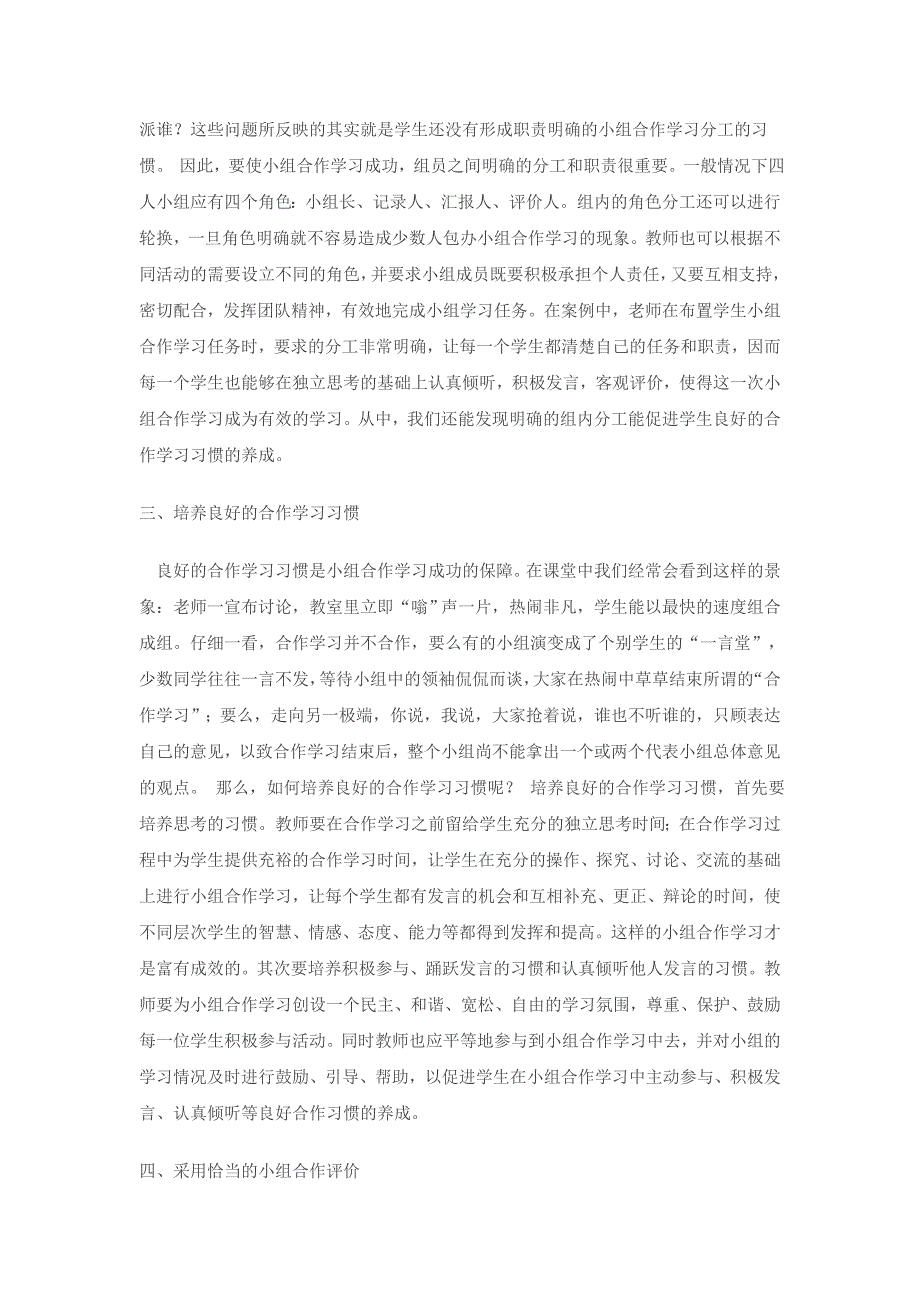 派谁？这些问题所反映的其实就是学生还没有形成职责明确的小组合作学习分工的习惯。 因此，要使小组合作学习成功，组员之间明确的分工和职责很重要。一般情况下四人小组应有四个角色：小组长、记录人、汇报人、评价人。组内的角色分工还可以进行轮换，一旦角色明确就不容易造成少数人包办小组合作学习的现象。教师也可以根据不同活动的需要设立不同的角色，并要求小组成员既要积极承担个人责任，又要互相支持，密切配合，发挥团队精神，有效地完成小组学习任务。在案例中，老师在布置学生小组合作学习任务时，要求的分工非常明确，让每一个学生都清楚自己的任务和职责，因而每一个学生也能够在独立思考的基础上认真倾听，积极发言，客观评价，使得这一次小组合作学习成为有效的学习。从中，我们还能发现明确的组内分工能促进学生良好的合作学习习惯的养成。

三、培养良好的合作学习习惯

良好的合作学习习惯是小组合作学习成功的保障。在课堂中我们经常会看到这样的景象：老师一宣布讨论，教室里立即“嗡”声一片，热闹非凡，学生能以最快的速度组合成组。仔细一看，合作学习并不合作，要么有的小组演变成了个别学生的“一言堂”，少数同学往往一言不发，等待小组中的领袖侃侃而谈，大家在热闹中草草结束所谓的“合作学习”；要么，走向另一极端，你说，我说，大家抢着说，谁也不听谁的，只顾表达自己的意见，以致合作学习结束后，整个小组尚不能拿出一个或两个代表小组总体意见的观点。 那么，如何培养良好的合作学习习惯呢？ 培养良好的合作学习习惯，首先要培养思考的习惯。教师要在合作学习之前留给学生充分的独立思考时间；在合作学习过程中为学生提供充裕的合作学习时间，让学生在充分的操作、探究、讨论、交流的基础上进行小组合作学习，让每个学生都有发言的机会和互相补充、更正、辩论的时间，使不同层次学生的智慧、情感、态度、能力等都得到发挥和提高。这样的小组合作学习才是富有成效的。其次要培养积极参与、踊跃发言的习惯和认真倾听他人发言的习惯。教师要为小组合作学习创设一个民主、和谐、宽松、自由的学习氛围，尊重、保护、鼓励每一位学生积极参与活动。同时教师也应平等地参与到小组合作学习中去，并对小组的学习情况及时进行鼓励、引导、帮助，以促进学生在小组合作学习中主动参与、积极发言、认真倾听等良好合作习惯的养成。

四、采用恰当的小组合作评价